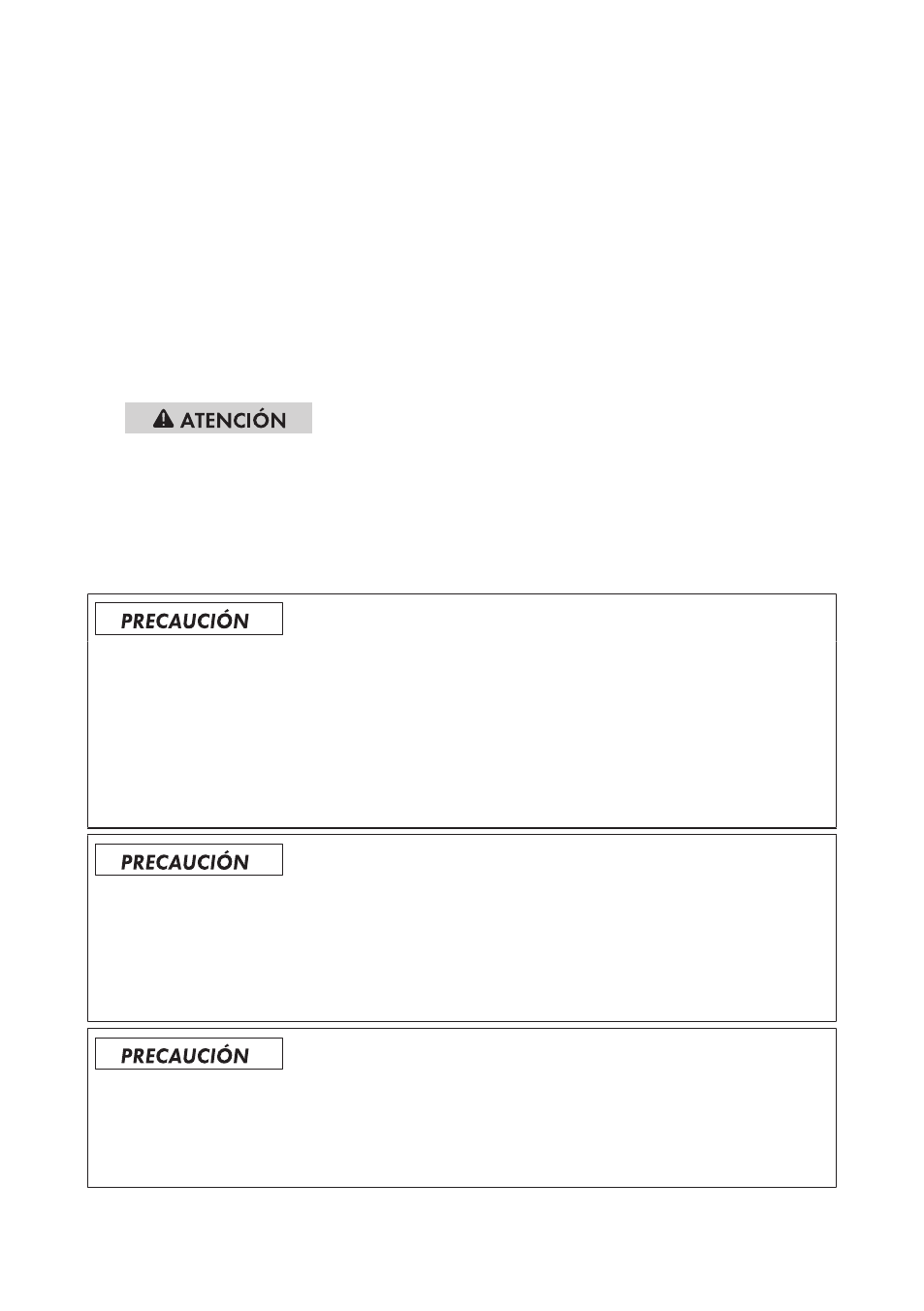 ATENCIÓN

PRECAUCIÓN

PRECAUCIÓN

PRECAUCIÓN